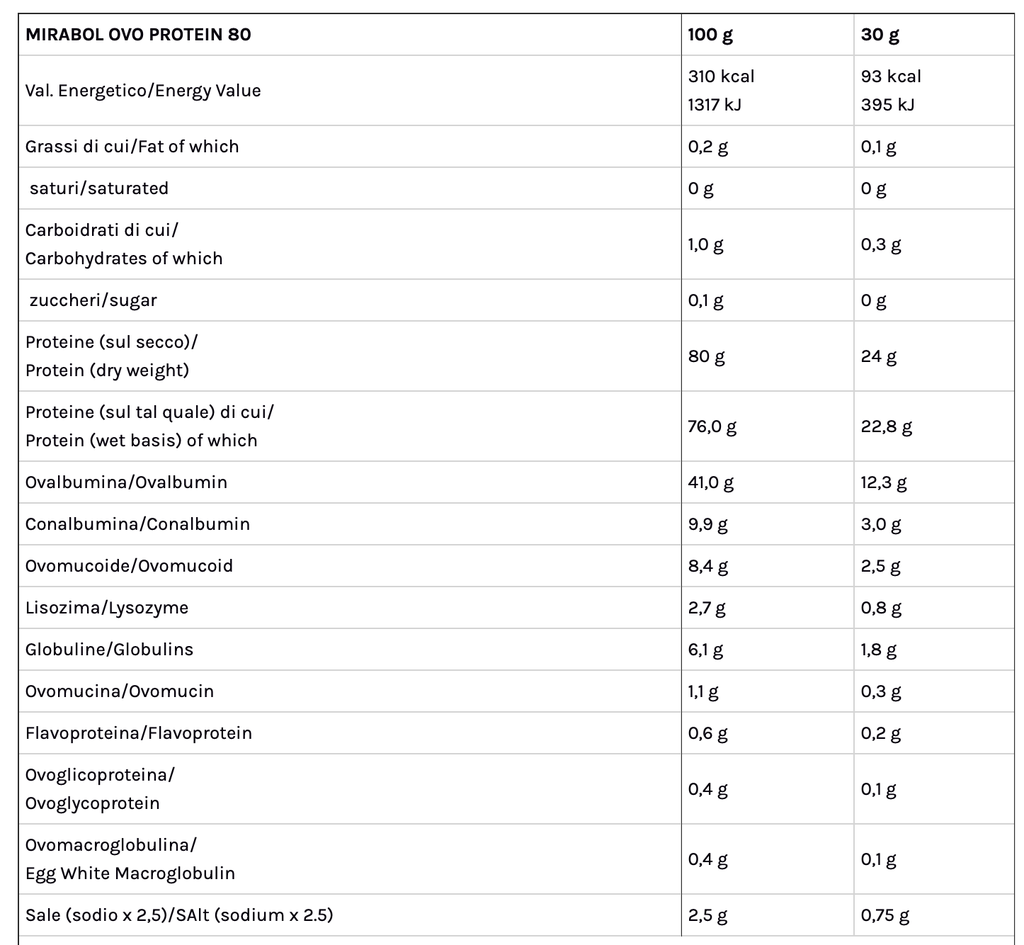 | MIRABOL OVO PROTEIN 80 | 100 g | 30 g |
|---|---|---|
| Val. Energetico/Energy Value | 310 kcal 1317 kJ | 93 kcal 395 kJ |
| Grassi di cui/Fat of which | 0,2 g | 0,1 g |
| saturi/saturated | 0 g | 0 g |
| Carboidrati di cui/ Carbohydrates of which | 1,0 g | 0,3 g |
| zuccheri/sugar | 0,1 g | 0 g |
| Proteine (sul secco)/ Protein (dry weight) | 80 g | 24 g |
| Proteine (sul tal quale) di cui/ Protein (wet basis) of which | 76,0 g | 22,8 g |
| Ovalbumina/Ovalbumin | 41,0 g | 12,3 g |
| Conalbumina/Conalbumin | 9,9 g | 3,0 g |
| Ovomucoide/Ovomucoid | 8,4 g | 2,5 g |
| Lisozima/Lysozyme | 2,7 g | 0,8 g |
| Globuline/Globulins | 6,1 g | 1,8 g |
| Ovomucina/Ovomucin | 1,1 g | 0,3 g |
| Flavoproteina/Flavoprotein | 0,6 g | 0,2 g |
| Ovoglicoproteina/ Ovoglycoprotein | 0,4 g | 0,1 g |
| Ovomacroglobulina/ Egg White Macroglobulin | 0,4 g | 0,1 g |
| Sale (sodio x 2,5)/SAlt (sodium x 2.5) | 2,5 g | 0,75 g |